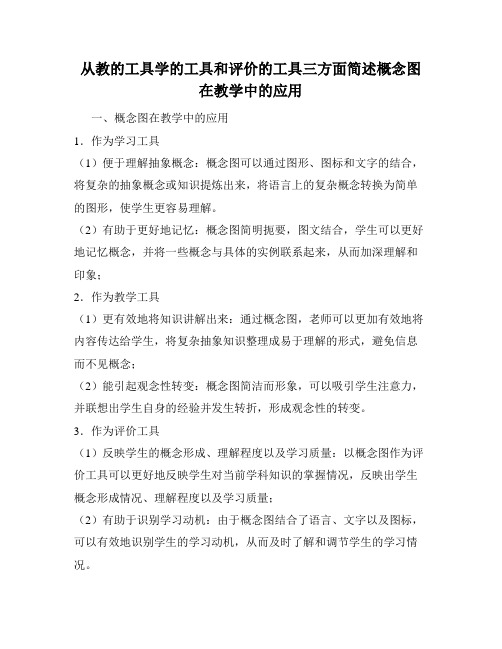 从教的工具学的工具和评价的工具三方面简述概念图在教学中的应用

一、概念图在教学中的应用

1．作为学习工具

（1）便于理解抽象概念：概念图可以通过图形、图标和文字的结合，将复杂的抽象概念或知识提炼出来，将语言上的复杂概念转换为简单的图形，使学生更容易理解。

（2）有助于更好地记忆：概念图简明扼要，图文结合，学生可以更好地记忆概念，并将一些概念与具体的实例联系起来，从而加深理解和印象；

2．作为教学工具

（1）更有效地将知识讲解出来：通过概念图，老师可以更加有效地将内容传达给学生，将复杂抽象知识整理成易于理解的形式，避免信息而不见概念；

（2）能引起观念性转变：概念图简洁而形象，可以吸引学生注意力，并联想出学生自身的经验并发生转折，形成观念性的转变。

3．作为评价工具

（1）反映学生的概念形成、理解程度以及学习质量：以概念图作为评价工具可以更好地反映学生对当前学科知识的掌握情况，反映出学生概念形成情况、理解程度以及学习质量；

（2）有助于识别学习动机：由于概念图结合了语言、文字以及图标，可以有效地识别学生的学习动机，从而及时了解和调节学生的学习情况。